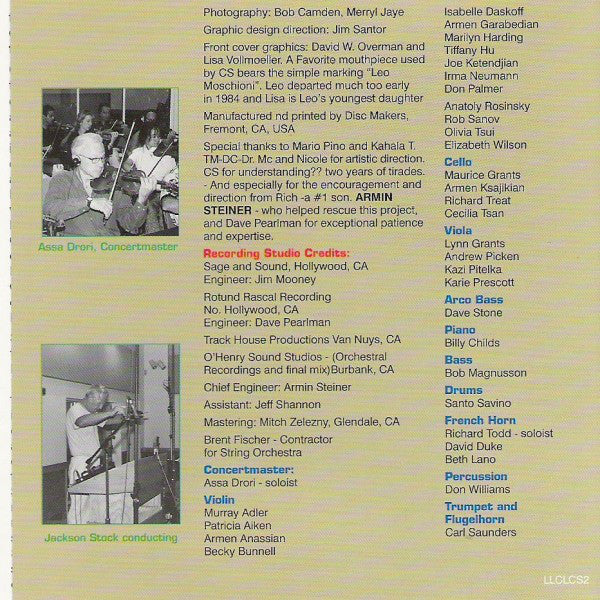 Assa Drori, Concertmaster

Jackson Stock conducting

Photography: Bob Camden, Merryl Jaye

Graphic design direction: Jim Santor

Front cover graphics: David W. Overman and Lisa Vollmoeller. A Favorite mouthpiece used by CS bears the simple marking "Leo Moschioni". Leo departed much too early in 1984 and Lisa is Leo's youngest daughter

Manufactured nd printed by Disc Makers, Fremont, CA, USA

Special thanks to Mario Pino and Kahala T. TM-DC-Dr. Mc and Nicole for artistic direction. CS for understanding?? two years of tirades. - And especially for the encouragement and direction from Rich -a #1 son. ARMIN STEINER - who helped rescue this project, and Dave Pearlman for exceptional patience and expertise.

Recording Studio Credits:
Sage and Sound, Hollywood, CA
Engineer: Jim Mooney

Rotund Rascal Recording
No. Hollywood, CA
Engineer: Dave Pearlman

Track House Productions Van Nuys, CA

O'Henry Sound Studios - (Orchestral Recordings and final mix)Burbank, CA

Chief Engineer: Armin Steiner

Assistant: Jeff Shannon

Mastering: Mitch Zelezny, Glendale, CA

Brent Fischer - Contractor
for String Orchestra

Concertmaster:
Assa Drori - soloist

Violin
Murray Adler
Patricia Aiken
Armen Anassian
Becky Bunnell
Isabelle Daskoff
Armen Garabedian
Marilyn Harding
Tiffany Hu
Joe Ketendjian
Irma Neumann
Don Palmer

Anatoly Rosinsky
Rob Sanov
Olivia Tsui
Elizabeth Wilson

Cello
Maurice Grants
Armen Ksajikian
Richard Treat
Cecilia Tsan

Viola
Lynn Grants
Andrew Picken
Kazi Pitelka
Karie Prescott

Arco Bass
Dave Stone

Piano
Billy Childs

Bass
Bob Magnusson

Drums
Santo Savino

French Horn
Richard Todd - soloist
David Duke
Beth Lano

Percussion
Don Williams

Trumpet and Flugelhorn
Carl Saunders

LLCLCS2